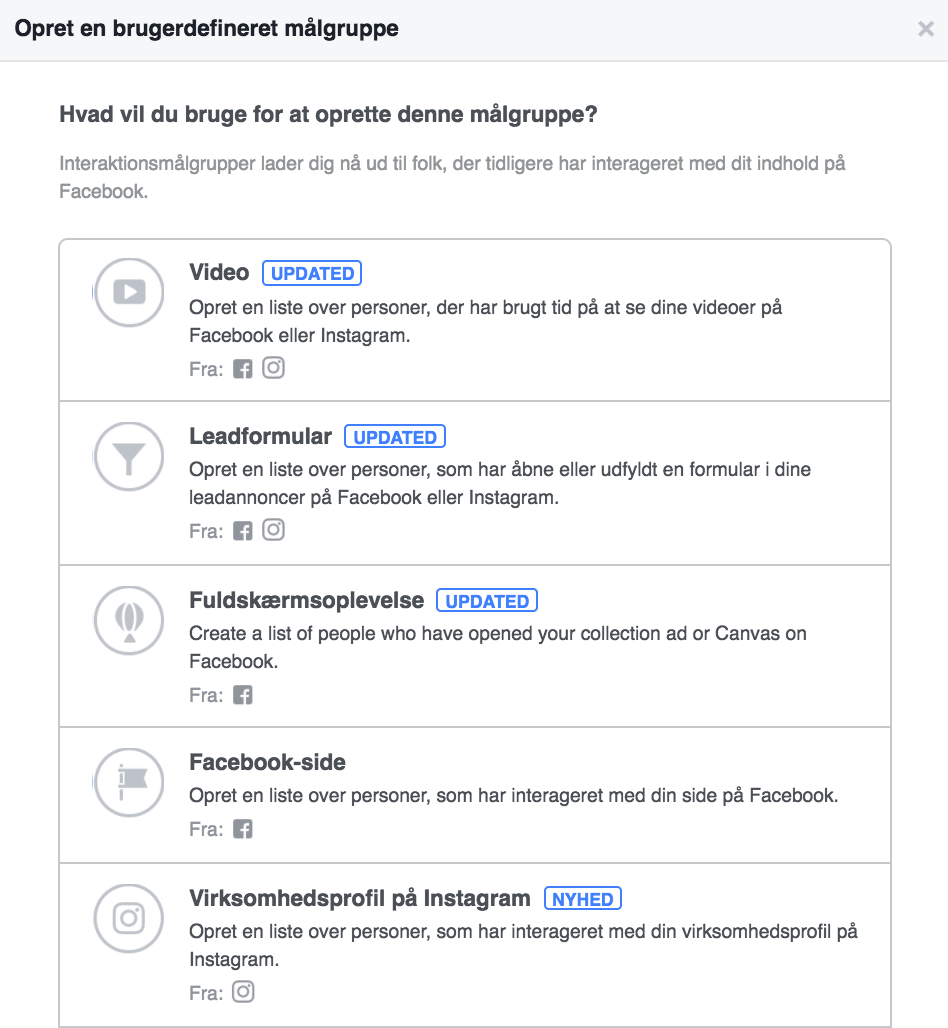 Opret en brugerdefineret målgruppe

×

Hvad vil du bruge for at oprette denne målgruppe?

Interaktionsmålgrupper lader dig nå ud til folk, der tidligere har interageret med dit indhold på Facebook.

Video UPDATED
Opret en liste over personer, der har brugt tid på at se dine videoer på Facebook eller Instagram.
Fra:

Leadformular UPDATED
Opret en liste over personer, som har åbne eller udfyldt en formular i dine leadannoncer på Facebook eller Instagram.
Fra:

Fuldskærmsoplevelse UPDATED
Create a list of people who have opened your collection ad or Canvas on Facebook.
Fra:

Facebook-side
Opret en liste over personer, som har interageret med din side på Facebook.
Fra:

Virksomhedsprofil på Instagram NYHED
Opret en liste over personer, som har interageret med din virksomhedsprofil på Instagram.
Fra: